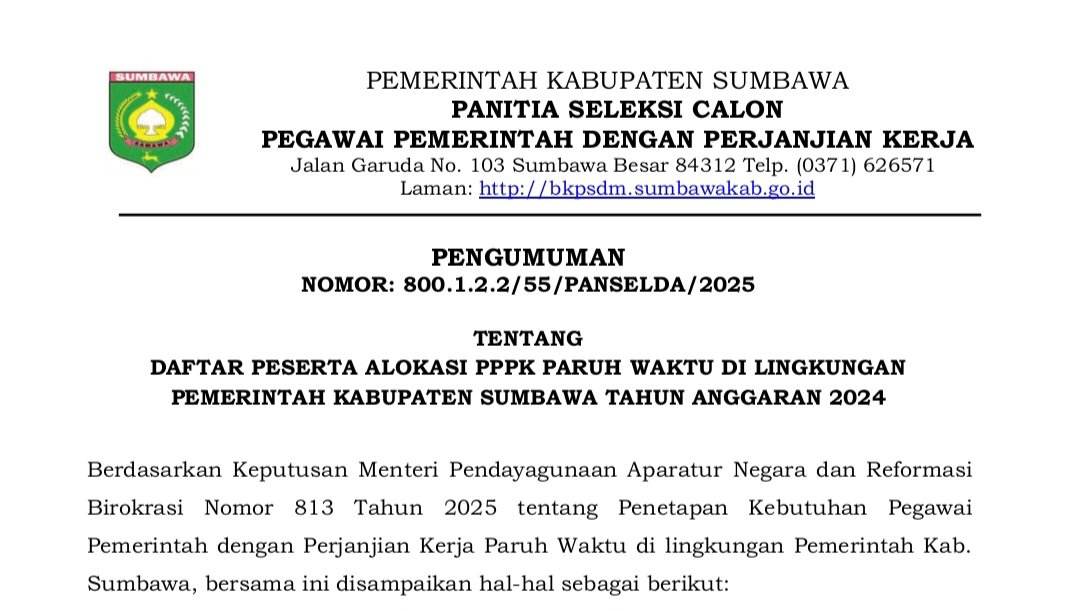 SUMBAWA

PEMERINTAH KABUPATEN SUMBAWA
PANITIA SELEKSI CALON
PEGAWAI PEMERINTAH DENGAN PERJANJIAN KERJA
Jalan Garuda No. 103 Sumbawa Besar 84312 Telp. (0371) 626571
Laman: http://bkpsdm.sumbawakab.go.id

PENGUMUMAN
NOMOR: 800.1.2.2/55/PANSELDA/2025

TENTANG
DAFTAR PESERTA ALOKASI PPPK PARUH WAKTU DI LINGKUNGAN PEMERINTAH KABUPATEN SUMBAWA TAHUN ANGGARAN 2024

Berdasarkan Keputusan Menteri Pendayagunaan Aparatur Negara dan Reformasi Birokrasi Nomor 813 Tahun 2025 tentang Penetapan Kebutuhan Pegawai Pemerintah dengan Perjanjian Kerja Paruh Waktu di lingkungan Pemerintah Kab. Sumbawa, bersama ini disampaikan hal-hal sebagai berikut: